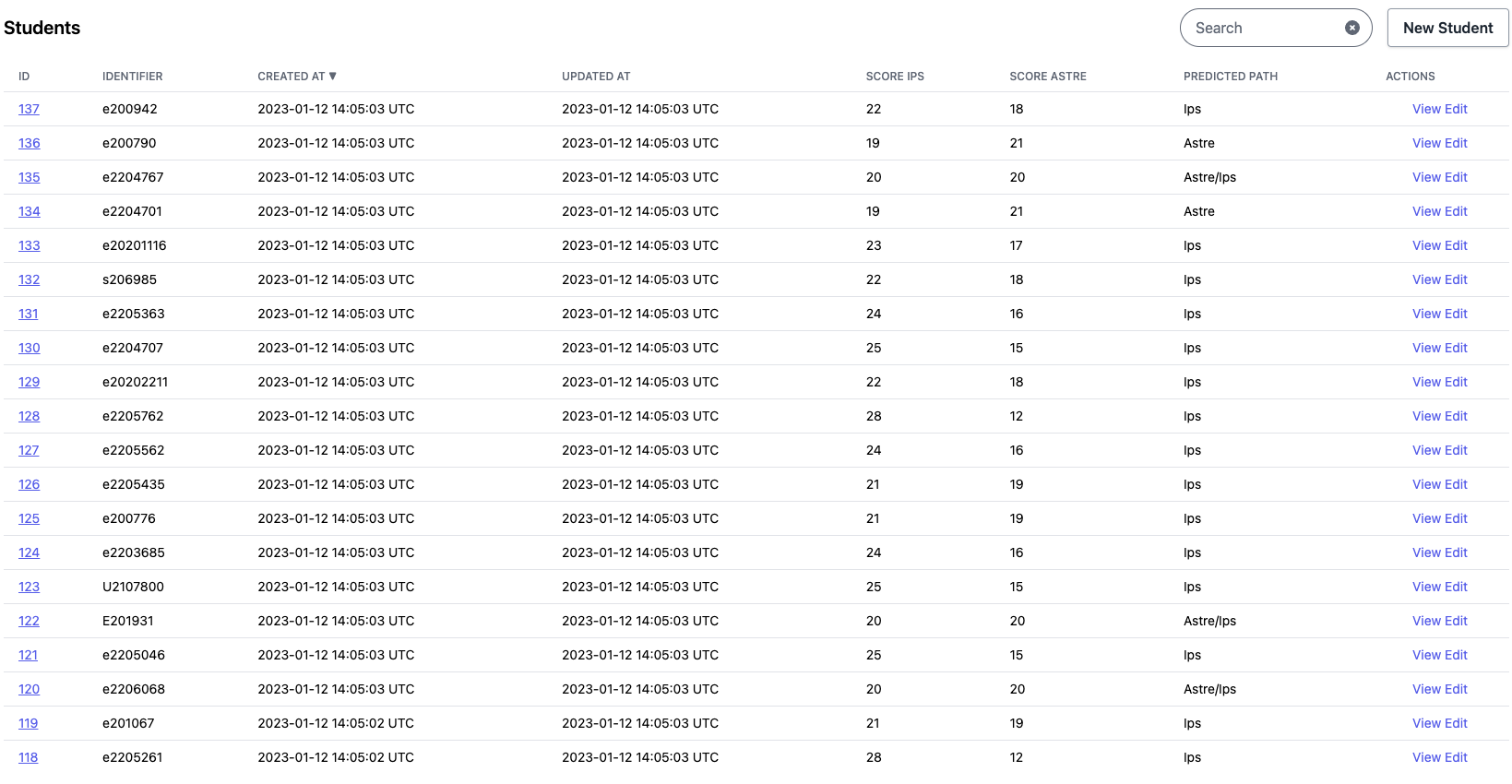 Students

Search

New Student

| ID | IDENTIFIER | CREATED AT ▼ | UPDATED AT | SCORE IPS | SCORE ASTRE | PREDICTED PATH | ACTIONS |
|---|---|---|---|---|---|---|---|
| 137 | e200942 | 2023-01-12 14:05:03 UTC | 2023-01-12 14:05:03 UTC | 22 | 18 | Ips | View Edit |
| 136 | e200790 | 2023-01-12 14:05:03 UTC | 2023-01-12 14:05:03 UTC | 19 | 21 | Astre | View Edit |
| 135 | e2204767 | 2023-01-12 14:05:03 UTC | 2023-01-12 14:05:03 UTC | 20 | 20 | Astre/Ips | View Edit |
| 134 | e2204701 | 2023-01-12 14:05:03 UTC | 2023-01-12 14:05:03 UTC | 19 | 21 | Astre | View Edit |
| 133 | e20201116 | 2023-01-12 14:05:03 UTC | 2023-01-12 14:05:03 UTC | 23 | 17 | Ips | View Edit |
| 132 | s206985 | 2023-01-12 14:05:03 UTC | 2023-01-12 14:05:03 UTC | 22 | 18 | Ips | View Edit |
| 131 | e2205363 | 2023-01-12 14:05:03 UTC | 2023-01-12 14:05:03 UTC | 24 | 16 | Ips | View Edit |
| 130 | e2204707 | 2023-01-12 14:05:03 UTC | 2023-01-12 14:05:03 UTC | 25 | 15 | Ips | View Edit |
| 129 | e20202211 | 2023-01-12 14:05:03 UTC | 2023-01-12 14:05:03 UTC | 22 | 18 | Ips | View Edit |
| 128 | e2205762 | 2023-01-12 14:05:03 UTC | 2023-01-12 14:05:03 UTC | 28 | 12 | Ips | View Edit |
| 127 | e2205562 | 2023-01-12 14:05:03 UTC | 2023-01-12 14:05:03 UTC | 24 | 16 | Ips | View Edit |
| 126 | e2205435 | 2023-01-12 14:05:03 UTC | 2023-01-12 14:05:03 UTC | 21 | 19 | Ips | View Edit |
| 125 | e200776 | 2023-01-12 14:05:03 UTC | 2023-01-12 14:05:03 UTC | 21 | 19 | Ips | View Edit |
| 124 | e2203685 | 2023-01-12 14:05:03 UTC | 2023-01-12 14:05:03 UTC | 24 | 16 | Ips | View Edit |
| 123 | U2107800 | 2023-01-12 14:05:03 UTC | 2023-01-12 14:05:03 UTC | 25 | 15 | Ips | View Edit |
| 122 | E201931 | 2023-01-12 14:05:03 UTC | 2023-01-12 14:05:03 UTC | 20 | 20 | Astre/Ips | View Edit |
| 121 | e2205046 | 2023-01-12 14:05:03 UTC | 2023-01-12 14:05:03 UTC | 25 | 15 | Ips | View Edit |
| 120 | e2206068 | 2023-01-12 14:05:03 UTC | 2023-01-12 14:05:03 UTC | 20 | 20 | Astre/Ips | View Edit |
| 119 | e201067 | 2023-01-12 14:05:02 UTC | 2023-01-12 14:05:03 UTC | 21 | 19 | Ips | View Edit |
| 118 | e2205261 | 2023-01-12 14:05:02 UTC | 2023-01-12 14:05:03 UTC | 28 | 12 | Ips | View Edit |